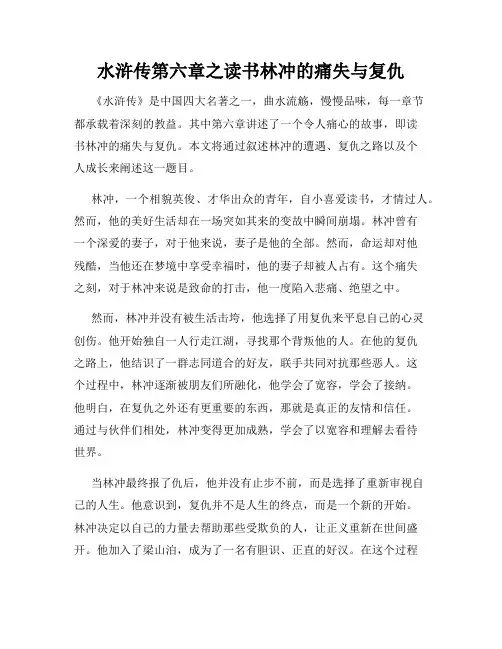 水浒传第六章之读书林冲的痛失与复仇

《水浒传》是中国四大名著之一，曲水流觞，慢慢品味，每一章节都承载着深刻的教益。其中第六章讲述了一个令人痛心的故事，即读书林冲的痛失与复仇。本文将通过叙述林冲的遭遇、复仇之路以及个人成长来阐述这一题目。

林冲，一个相貌英俊、才华出众的青年，自小喜爱读书，才情过人。然而，他的美好生活却在一场突如其来的变故中瞬间崩塌。林冲曾有一个深爱的妻子，对于他来说，妻子是他的全部。然而，命运却对他残酷，当他还在梦境中享受幸福时，他的妻子却被人占有。这个痛失之刻，对于林冲来说是致命的打击，他一度陷入悲痛、绝望之中。

然而，林冲并没有被生活击垮，他选择了用复仇来平息自己的心灵创伤。他开始独自一人行走江湖，寻找那个背叛他的人。在他的复仇之路上，他结识了一群志同道合的好友，联手共同对抗那些恶人。这个过程中，林冲逐渐被朋友们所融化，他学会了宽容，学会了接纳。他明白，在复仇之外还有更重要的东西，那就是真正的友情和信任。通过与伙伴们相处，林冲变得更加成熟，学会了以宽容和理解去看待世界。

当林冲最终报了仇后，他并没有止步不前，而是选择了重新审视自己的人生。他意识到，复仇并不是人生的终点，而是一个新的开始。林冲决定以自己的力量去帮助那些受欺负的人，让正义重新在世间盛开。他加入了梁山泊，成为了一名有胆识、正直的好汉。在这个过程